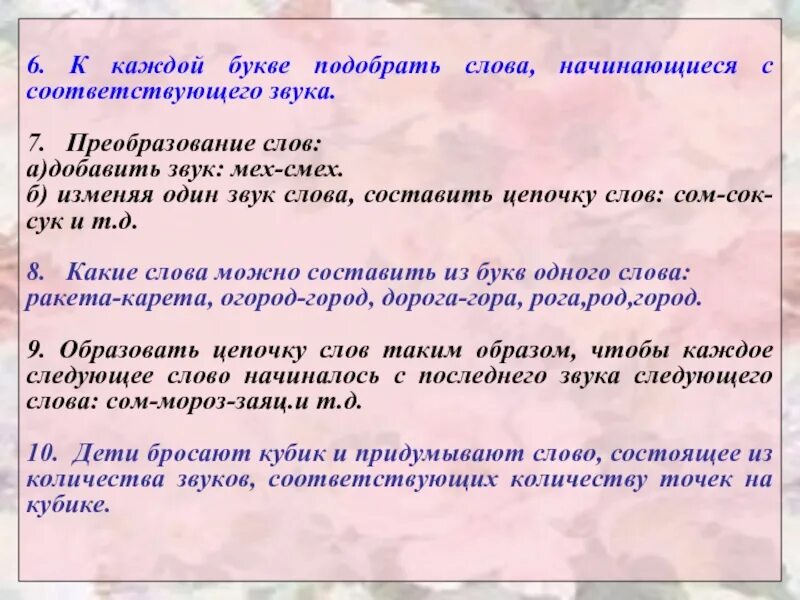 6. К каждой букве подобрать слова, начинающиеся с соответствующего звука.

7. Преобразование слов:
а)добавить звук: мех-смех.
б) изменяя один звук слова, составить цепочку слов: сом-сок-сук и т.д.

8. Какие слова можно составить из букв одного слова: ракета-карета, огород-город, дорога-гора, рога,род,город.

9. Образовать цепочку слов таким образом, чтобы каждое следующее слово начиналось с последнего звука следующего слова: сом-мороз-заяц.и т.д.

10. Дети бросают кубик и придумывают слово, состоящее из количества звуков, соответствующих количеству точек на кубике.